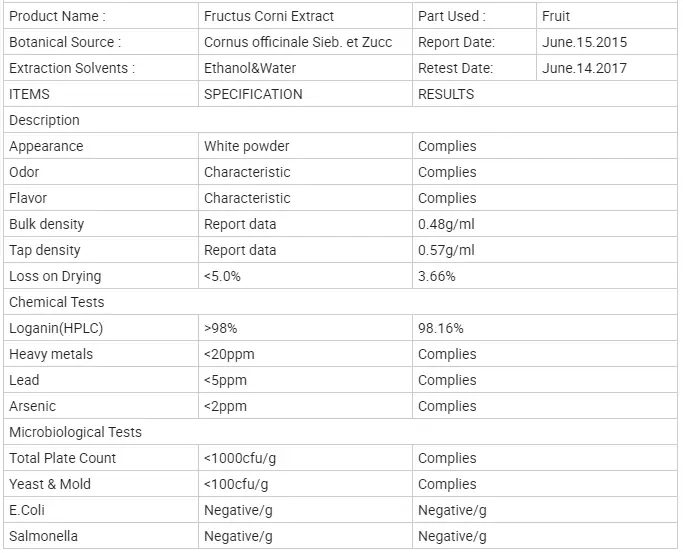 | Product Name : | Fructus Corni Extract | Part Used : | Fruit |
|---|---|---|---|
| Botanical Source : | Cornus officinale Sieb. et Zucc | Report Date: | June.15.2015 |
| Extraction Solvents : | Ethanol&Water | Retest Date: | June.14.2017 |
| ITEMS | SPECIFICATION | RESULTS | |
| Description | | | |
| Appearance | White powder | Complies | |
| Odor | Characteristic | Complies | |
| Flavor | Characteristic | Complies | |
| Bulk density | Report data | 0.48g/ml | |
| Tap density | Report data | 0.57g/ml | |
| Loss on Drying | <5.0% | 3.66% | |
| Chemical Tests | | | |
| Loganin(HPLC) | >98% | 98.16% | |
| Heavy metals | <20ppm | Complies | |
| Lead | <5ppm | Complies | |
| Arsenic | <2ppm | Complies | |
| Microbiological Tests | | | |
| Total Plate Count | <1000cfu/g | Complies | |
| Yeast & Mold | <100cfu/g | Complies | |
| E.Coli | Negative/g | Negative/g | |
| Salmonella | Negative/g | Negative/g | |